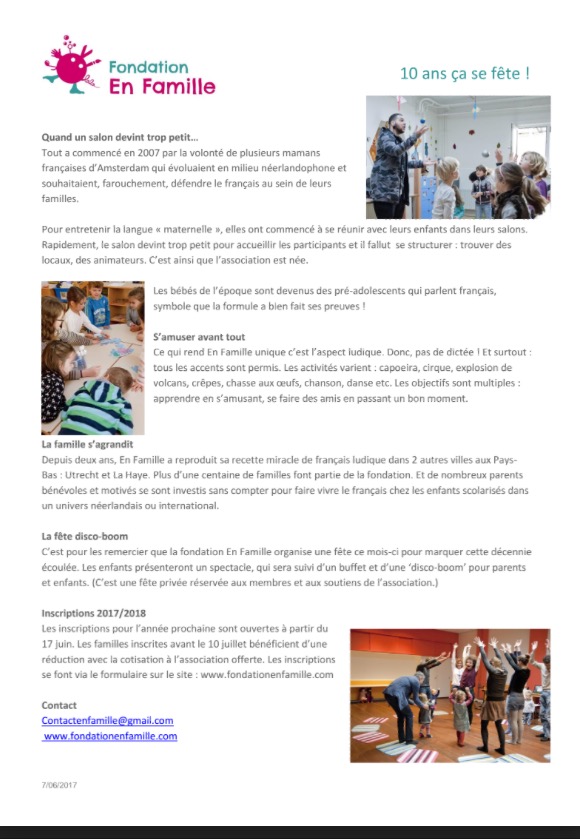 Fondation
En Famille

10 ans ça se fête !

Quand un salon devint trop petit…
Tout a commencé en 2007 par la volonté de plusieurs mamans françaises d'Amsterdam qui évoluaient en milieu néerlandophone et souhaitaient, farouchement, défendre le français au sein de leurs familles.

Pour entretenir la langue « maternelle », elles ont commencé à se réunir avec leurs enfants dans leurs salons. Rapidement, le salon devint trop petit pour accueillir les participants et il fallut se structurer : trouver des locaux, des animateurs. C'est ainsi que l'association est née.

Les bébés de l'époque sont devenus des pré-adolescents qui parlent français, symbole que la formule a bien fait ses preuves !

S'amuser avant tout
Ce qui rend En Famille unique c'est l'aspect ludique. Donc, pas de dictée ! Et surtout : tous les accents sont permis. Les activités varient : capoeira, cirque, explosion de volcans, crêpes, chasse aux œufs, chanson, danse etc. Les objectifs sont multiples : apprendre en s'amusant, se faire des amis en passant un bon moment.

La famille s'agrandit
Depuis deux ans, En Famille a reproduit sa recette miracle de français ludique dans 2 autres villes aux Pays-Bas : Utrecht et La Haye. Plus d'une centaine de familles font partie de la fondation. Et de nombreux parents bénévoles et motivés se sont investis sans compter pour faire vivre le français chez les enfants scolarisés dans un univers néerlandais ou international.

La fête disco-boom
C'est pour les remercier que la fondation En Famille organise une fête ce mois-ci pour marquer cette décennie écoulée. Les enfants présenteront un spectacle, qui sera suivi d'un buffet et d'une 'disco-boom' pour parents et enfants. (C'est une fête privée réservée aux membres et aux soutiens de l'association.)

Inscriptions 2017/2018
Les inscriptions pour l'année prochaine sont ouvertes à partir du 17 juin. Les familles inscrites avant le 10 juillet bénéficient d'une réduction avec la cotisation à l'association offerte. Les inscriptions se font via le formulaire sur le site : www.fondationenfamille.com

Contact
Contactenfamille@gmail.com
www.fondationenfamille.com

7/06/2017